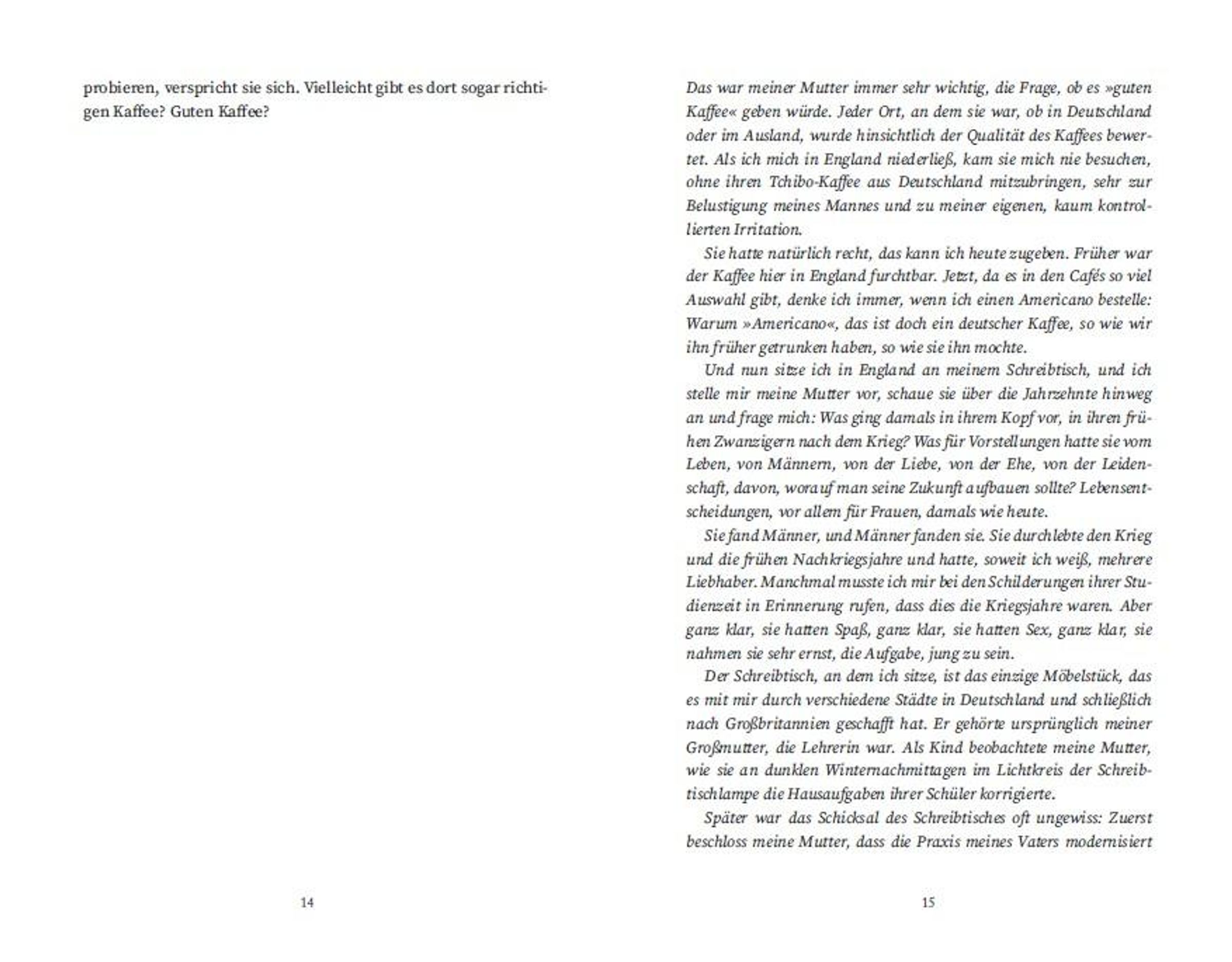 probieren, verspricht sie sich. Vielleicht gibt es dort sogar richtigen Kaffee? Guten Kaffee?

14

Das war meiner Mutter immer sehr wichtig, die Frage, ob es »guten Kaffee« geben würde. Jeder Ort, an dem sie war, ob in Deutschland oder im Ausland, wurde hinsichtlich der Qualität des Kaffees bewertet. Als ich mich in England niederließ, kam sie mich nie besuchen, ohne ihren Tchibo-Kaffee aus Deutschland mitzubringen, sehr zur Belustigung meines Mannes und zu meiner eigenen, kaum kontrollierten Irritation.

Sie hatte natürlich recht, das kann ich heute zugeben. Früher war der Kaffee hier in England furchtbar. Jetzt, da es in den Cafés so viel Auswahl gibt, denke ich immer, wenn ich einen Americano bestelle: Warum »Americano«, das ist doch ein deutscher Kaffee, so wie wir ihn früher getrunken haben, so wie sie ihn mochte.

Und nun sitze ich in England an meinem Schreibtisch, und ich stelle mir meine Mutter vor, schaue sie über die Jahrzehnte hinweg an und frage mich: Was ging damals in ihrem Kopf vor, in ihren frühen Zwanzigern nach dem Krieg? Was für Vorstellungen hatte sie vom Leben, von Männern, von der Liebe, von der Ehe, von der Leidenschaft, davon, worauf man seine Zukunft aufbauen sollte? Lebensentscheidungen, vor allem für Frauen, damals wie heute.

Sie fand Männer, und Männer fanden sie. Sie durchlebte den Krieg und die frühen Nachkriegsjahre und hatte, soweit ich weiß, mehrere Liebhaber. Manchmal musste ich mir bei den Schilderungen ihrer Studienzeit in Erinnerung rufen, dass dies die Kriegsjahre waren. Aber ganz klar, sie hatten Spaß, ganz klar, sie hatten Sex, ganz klar, sie nahmen sie sehr ernst, die Aufgabe, jung zu sein.

Der Schreibtisch, an dem ich sitze, ist das einzige Möbelstück, das es mit mir durch verschiedene Städte in Deutschland und schließlich nach Großbritannien geschafft hat. Er gehörte ursprünglich meiner Großmutter, die Lehrerin war. Als Kind beobachtete meine Mutter, wie sie an dunklen Winternachmittagen im Lichtkreis der Schreibtischlampe die Hausaufgaben ihrer Schüler korrigierte.

Später war das Schicksal des Schreibtisches oft ungewiss: Zuerst beschloss meine Mutter, dass die Praxis meines Vaters modernisiert

15